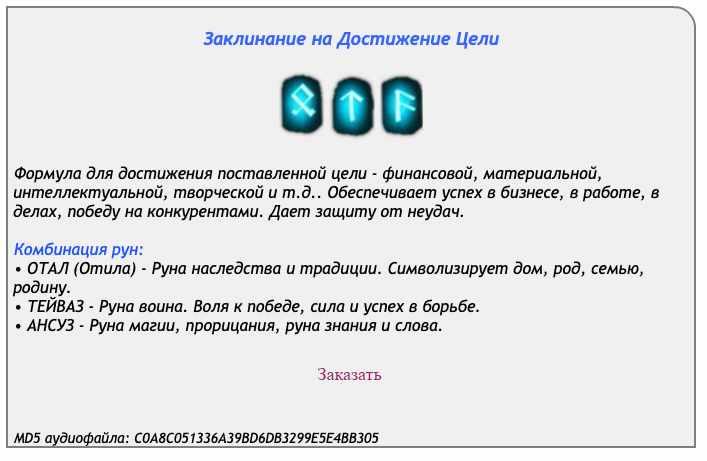 Заклинание на Достижение Цели

Формула для достижения поставленной цели - финансовой, материальной, интеллектуальной, творческой и т.д.. Обеспечивает успех в бизнесе, в работе, в делах, победу на конкурентами. Дает защиту от неудач.

Комбинация рун:
• ОТАЛ (Отила) - Руна наследства и традиции. Символизирует дом, род, семью, родину.
• ТЕЙВАЗ - Руна воина. Воля к победе, сила и успех в борьбе.
• АНСУЗ - Руна магии, прорицания, руна знания и слова.

Заказать

MD5 аудиофайла: C0A8C051336A39BD6DB3299E5E4BB305